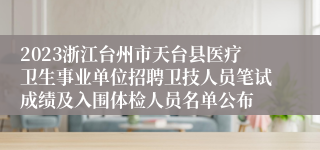 2023浙江台州市天台县医疗卫生事业单位招聘卫技人员笔试成绩及入围体检人员名单公布